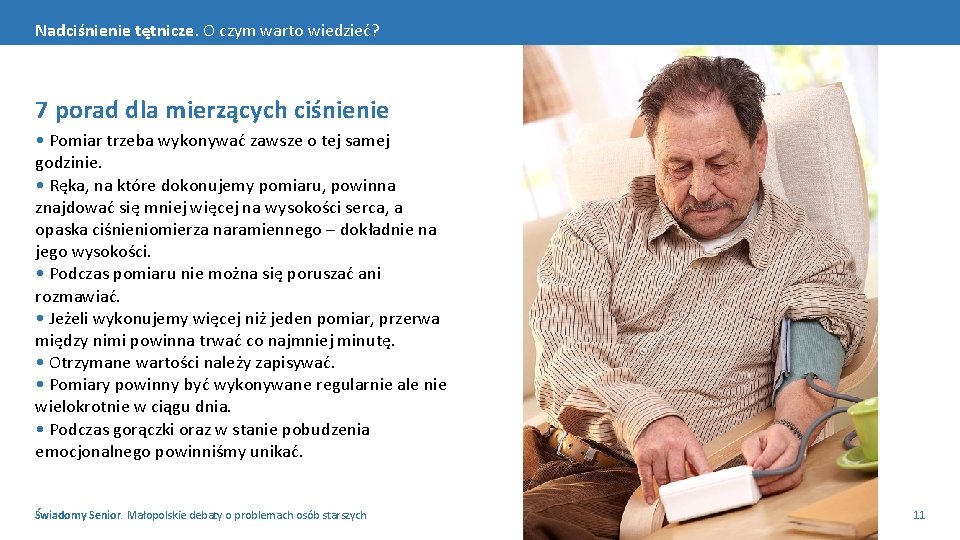 Nadciśnienie tętnicze. O czym warto wiedzieć?

7 porad dla mierzących ciśnienie

• Pomiar trzeba wykonywać zawsze o tej samej godzinie.
• Ręka, na które dokonujemy pomiaru, powinna znajdować się mniej więcej na wysokości serca, a opaska ciśnieniomierza naramiennego – dokładnie na jego wysokości.
• Podczas pomiaru nie można się poruszać ani rozmawiać.
• Jeżeli wykonujemy więcej niż jeden pomiar, przerwa między nimi powinna trwać co najmniej minutę.
• Otrzymane wartości należy zapisywać.
• Pomiary powinny być wykonywane regularnie ale nie wielokrotnie w ciągu dnia.
• Podczas gorączki oraz w stanie pobudzenia emocjonalnego powinniśmy unikać.

Świadomy Senior. Małopolskie debaty o problemach osób starszych

11